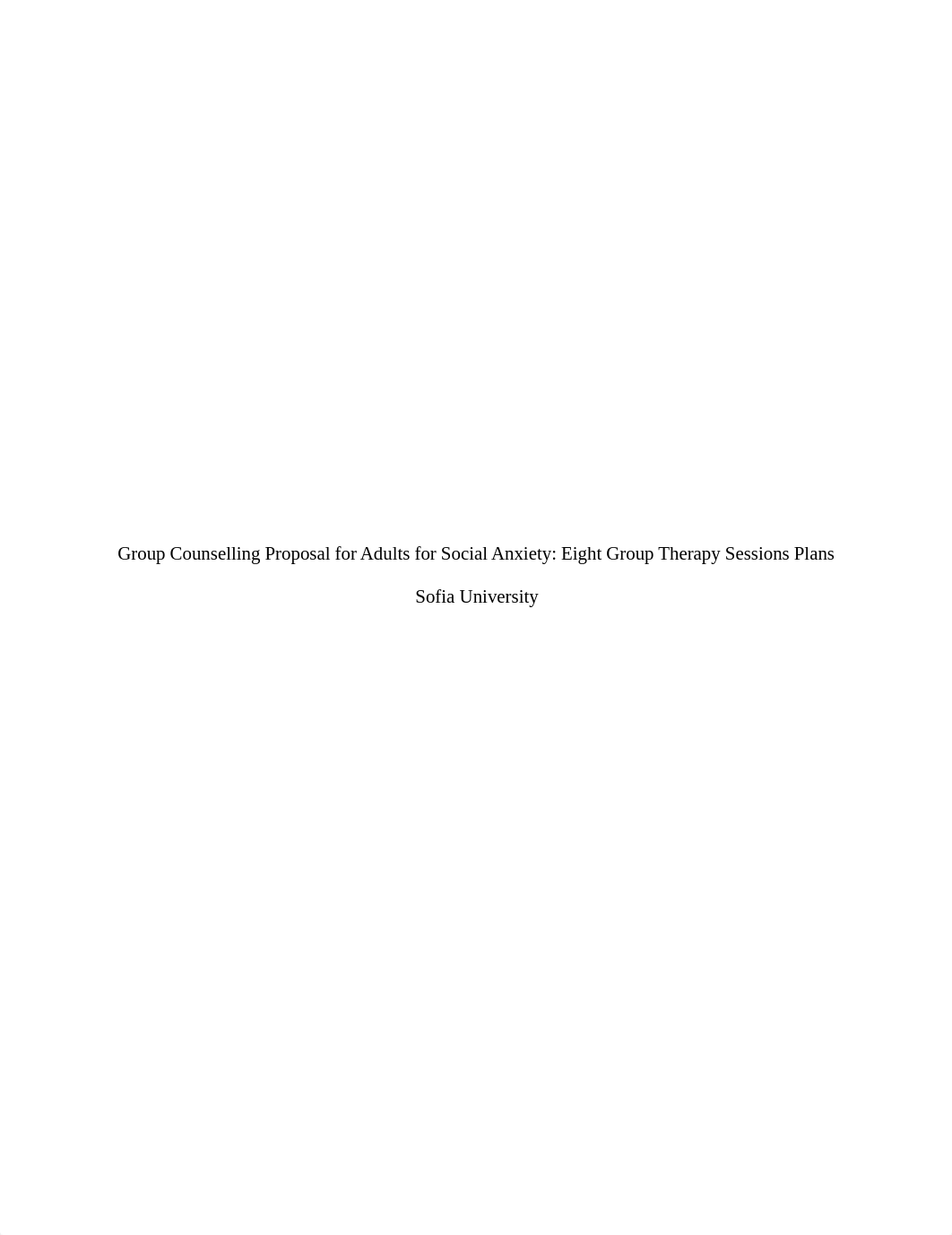 Group Counselling Proposal for Adults for Social Anxiety: Eight Group Therapy Sessions Plans

Sofia University